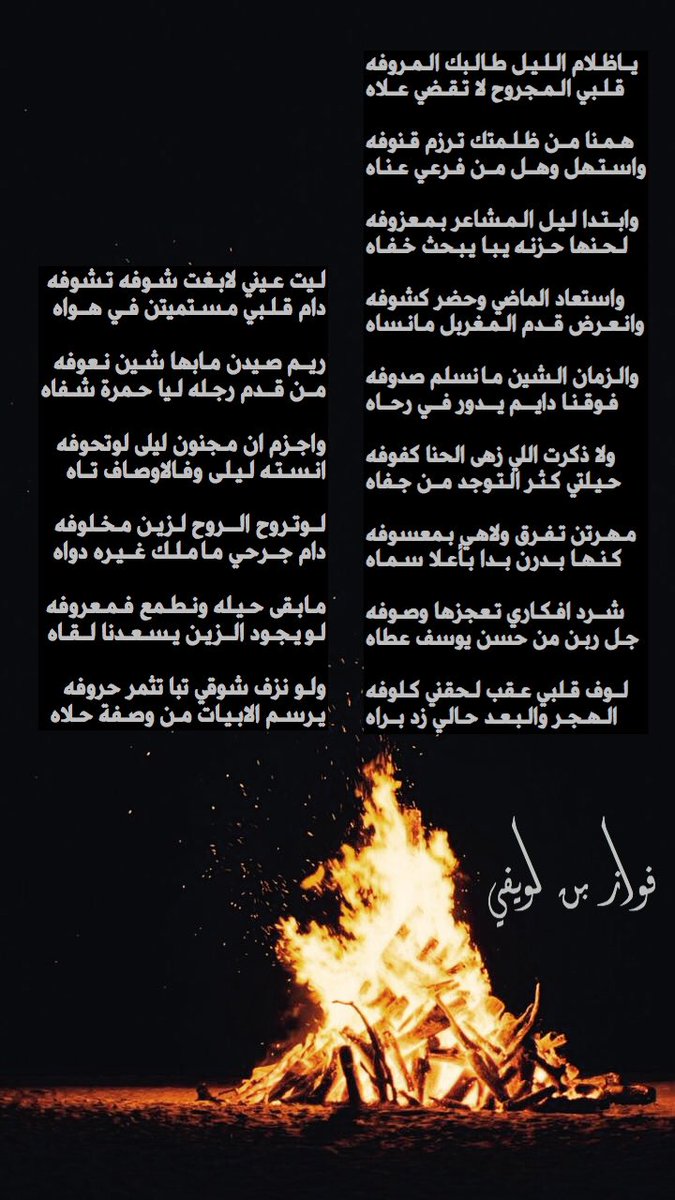 ياظلام الليل طالبك المروفه
قلبي المجروح لا تقضي علاه

همنا من ظلمتك ترزم قنوفه
واستهل وهل من فرعي عناه

وابتدا ليل المشاعر بمعزوفه
لحنها حزنه يبا يبحث خفاه

واستعاد الماضي وحضر كشوفه
وانعرض قدم المغربل مانساه

والزمان الشين مانسلم صدوفه
فوقنا دايم يدور في رحاه

ولا ذكرت اللي زهى الحنا كفوفه
حيلتي كثر التوجد من جفاه

مهرتن تفرق ولاهي بمعسوفه
كنها بدرن بدا بأعلا سماه

شرد افكاري تعجزها وصوفه
جل ربن من حسن يوسف عطاه

لوف قلبي عقب لحقني كلوفه
الهجر والبعد حالي زد براه

ليت عيني لابغت شوفه تشوفه
دام قلبي مستميتن في هواه

ريم صيدن مابها شين نعوفه
من قدم رجله ليا حمرة شفاه

واجزم ان مجنون ليلى لوتحوفه
انسته ليلى وفالاوصاف تاه

لوتروح الروح لزين مخلوفه
دام جرحي ماملك غيره دواه

مابقى حيله ونطمع فمعروفه
لويجود الزين يسعدنا لقاه

ولو نزف شوقي تبا تثمر حروفه
يرسم الابيات من وصفة حلاه

فواز بن لويفي